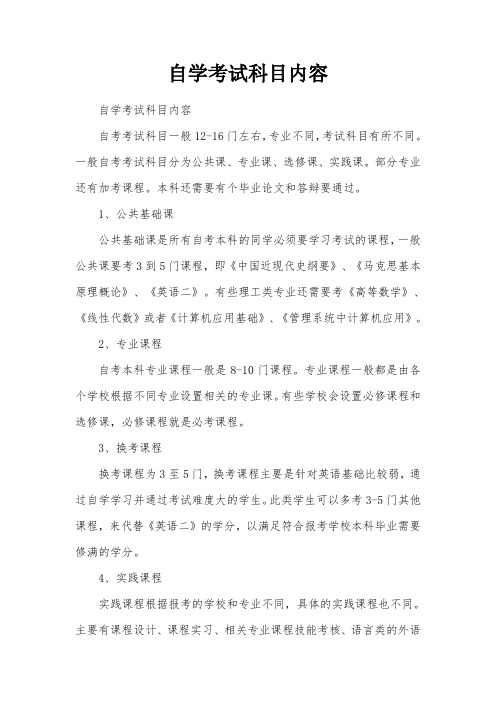 自学考试科目内容

自学考试科目内容

自考考试科目一般12-16门左右，专业不同，考试科目有所不同。一般自考考试科目分为公共课、专业课、选修课、实践课。部分专业还有加考课程。本科还需要有个毕业论文和答辩要通过。

1、公共基础课

公共基础课是所有自考本科的同学必须要学习考试的课程，一般公共课要考3到5门课程，即《中国近现代史纲要》、《马克思基本原理概论》、《英语二》。有些理工类专业还需要考《高等数学》、《线性代数》或者《计算机应用基础》、《管理系统中计算机应用》。

2、专业课程

自考本科专业课程一般是8-10门课程。专业课程一般都是由各个学校根据不同专业设置相关的专业课。有些学校会设置必修课程和选修课，必修课程就是必考课程。

3、换考课程

换考课程为3至5门，换考课程主要是针对英语基础比较弱，通过自学学习并通过考试难度大的学生。此类学生可以多考3-5门其他课程，来代替《英语二》的学分，以满足符合报考学校本科毕业需要修满的学分。

4、实践课程

实践课程根据报考的学校和专业不同，具体的实践课程也不同。主要有课程设计、课程实习、相关专业课程技能考核、语言类的外语